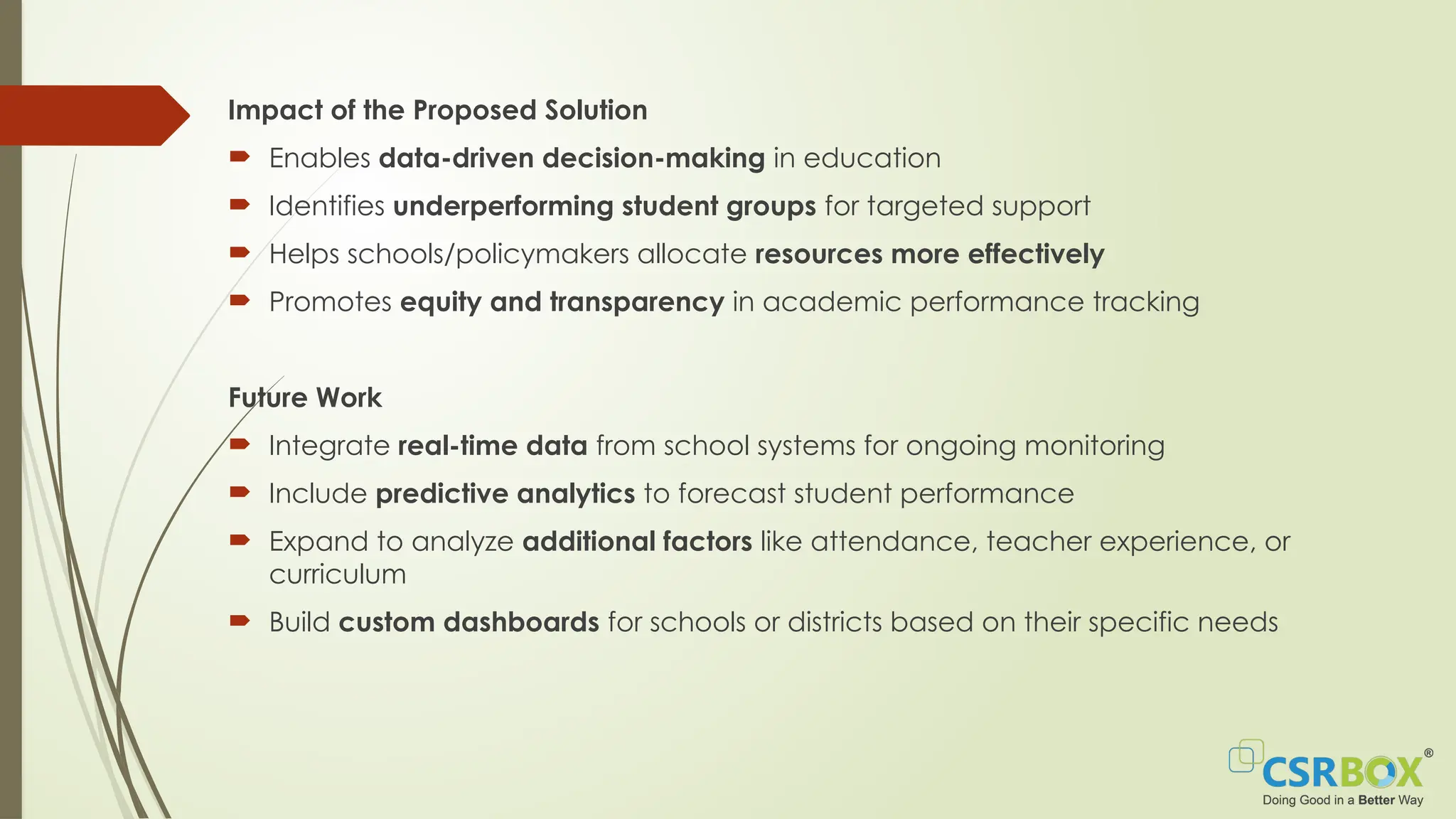 Impact of the Proposed Solution

Enables data-driven decision-making in education

Identifies underperforming student groups for targeted support

Helps schools/policymakers allocate resources more effectively

Promotes equity and transparency in academic performance tracking

Future Work

Integrate real-time data from school systems for ongoing monitoring

Include predictive analytics to forecast student performance

Expand to analyze additional factors like attendance, teacher experience, or curriculum

Build custom dashboards for schools or districts based on their specific needs

CSRBOX®
Doing Good in a Better Way